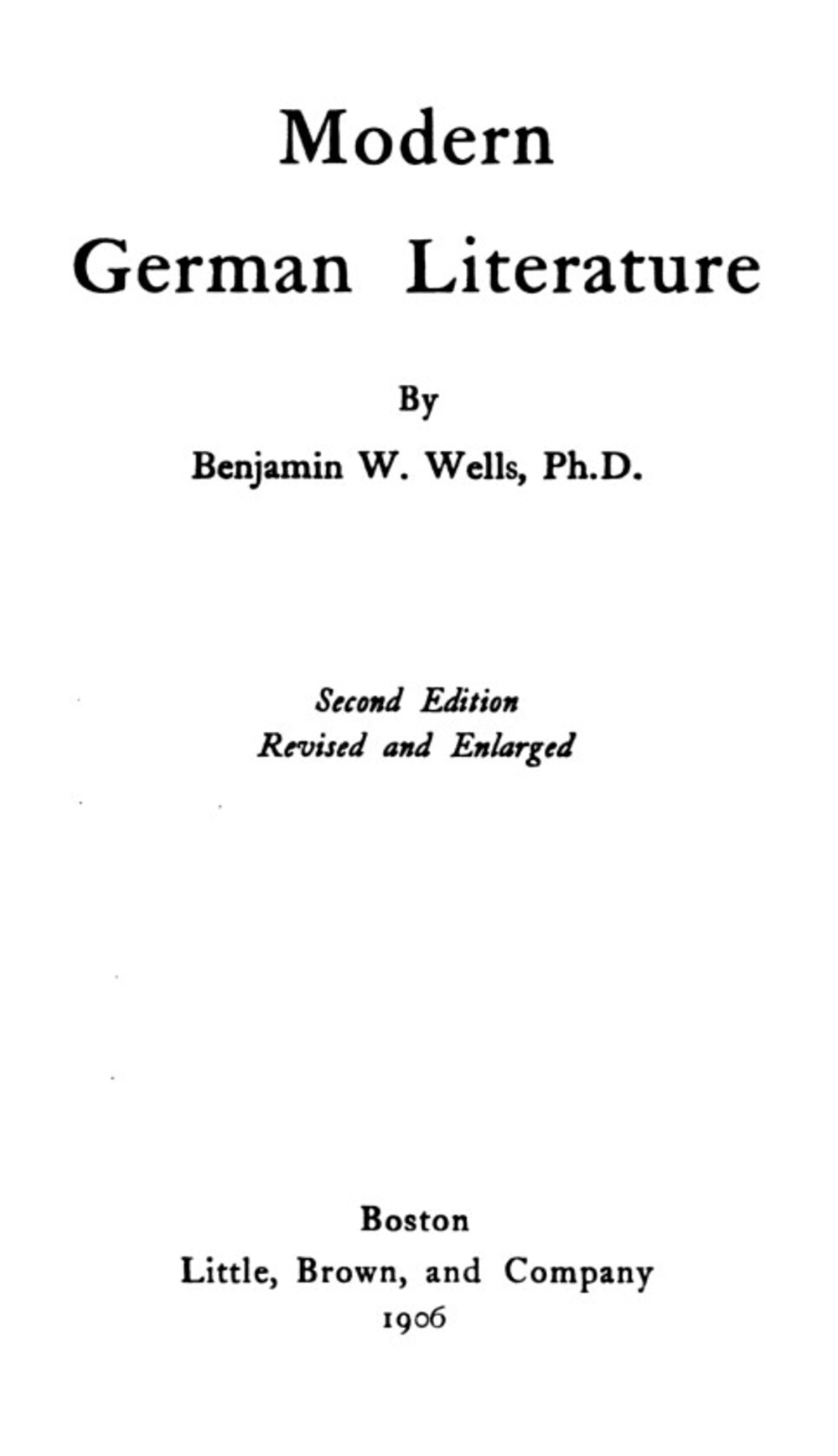 Modern
German Literature

By
Benjamin W. Wells, Ph.D.

Second Edition
Revised and Enlarged

Boston
Little, Brown, and Company
1906